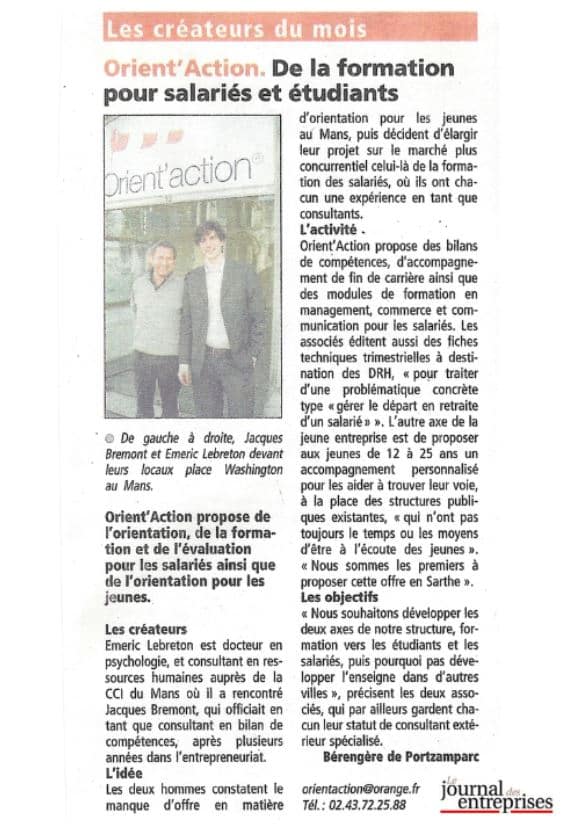 Les créateurs du mois

Orient'Action. De la formation pour salariés et étudiants

Orient'action

De gauche à droite, Jacques Bremont et Emeric Lebreton devant leurs locaux place Washington au Mans.

Orient'Action propose de l'orientation, de la formation et de l'évaluation pour les salariés ainsi que de l'orientation pour les jeunes.

Les créateurs
Emeric Lebreton est docteur en psychologie, et consultant en ressources humaines auprès de la CCI du Mans où il a rencontré Jacques Bremont, qui officiait en tant que consultant en bilan de compétences, après plusieurs années dans l'entrepreneuriat.
L'idée
Les deux hommes constatent le manque d'offre en matière d'orientation pour les jeunes au Mans, puis décident d'élargir leur projet sur le marché plus concurrentiel celui-là de la formation des salariés, où ils ont chacun une expérience en tant que consultants.
L'activité .
Orient'Action propose des bilans de compétences, d'accompagnement de fin de carrière ainsi que des modules de formation en management, commerce et communication pour les salariés. Les associés éditent aussi des fiches techniques trimestrielles à destination des DRH, « pour traiter d'une problématique concrète type « gérer le départ en retraite d'un salarié » ». L'autre axe de la jeune entreprise est de proposer aux jeunes de 12 à 25 ans un accompagnement personnalisé pour les aider à trouver leur voie, à la place des structures publiques existantes, « qui n'ont pas toujours le temps ou les moyens d'être à l'écoute des jeunes ». « Nous sommes les premiers à proposer cette offre en Sarthe ».
Les objectifs
« Nous souhaitons développer les deux axes de notre structure, formation vers les étudiants et les salariés, puis pourquoi pas développer l'enseigne dans d'autres villes », précisent les deux associés, qui par ailleurs gardent chacun leur statut de consultant extérieur spécialisé.
Bérengère de Portzamparc

orientaction@orange.fr
Tél. : 02.43.72.25.88

Le journal des entreprises